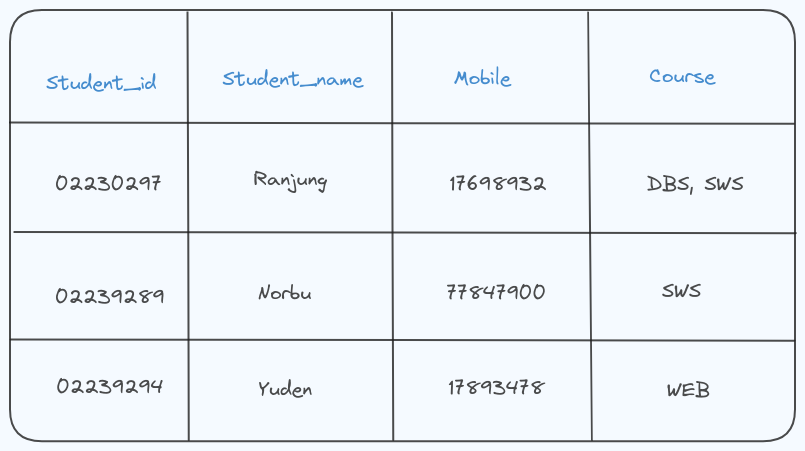 | Student_id | Student_name | Mobile | Course |
|---|---|---|---|
| 02230297 | Ranjung | 17698932 | DBS, SWS |
| 02239289 | Norbu | 77847900 | SWS |
| 02239294 | Yuden | 17893478 | WEB |